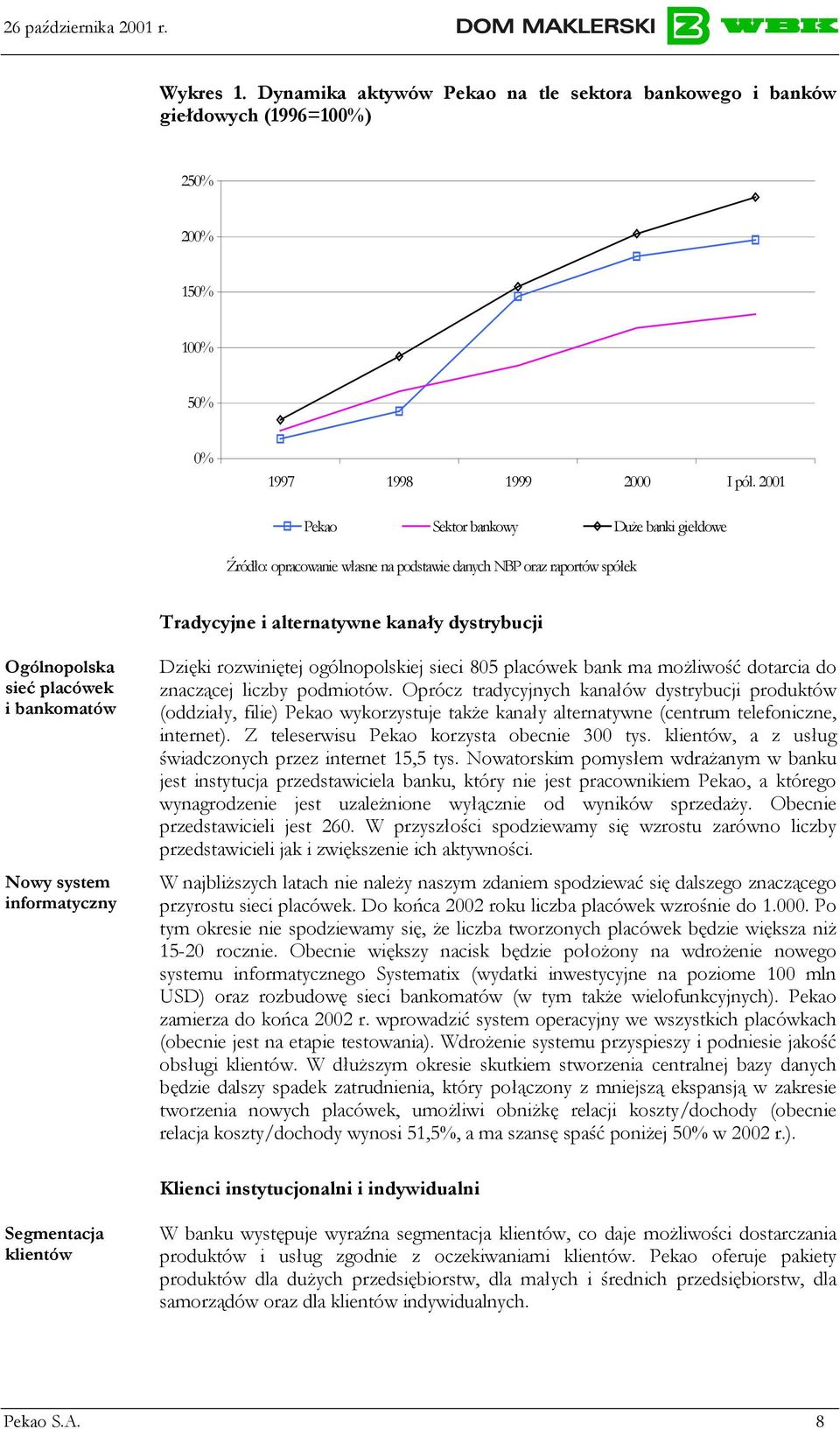 26 października 2001 r.

DOM MAKLERSKI WBK

Wykres 1. Dynamika aktywów Pekao na tle sektora bankowego i banków giełdowych (1996=100%)

250%
200%
150%
100%
50%
0%
1997 1998 1999 2000 I pół. 2001

Pekao Sektor bankowy Duże banki giełdowe

Źródło: opracowanie własne na podstawie danych NBP oraz raportów spółek

Tradycyjne i alternatywne kanały dystrybucji

Ogólnopolska sieć placówek i bankomatów

Dzięki rozwiniętej ogólnopolskiej sieci 805 placówek bank ma możliwość dotarcia do znaczącej liczby podmiotów. Oprócz tradycyjnych kanałów dystrybucji produktów (oddziały, filie) Pekao wykorzystuje także kanały alternatywne (centrum telefoniczne, internet). Z teleserwisu Pekao korzysta obecnie 300 tys. klientów, a z usług świadczonych przez internet 15,5 tys. Nowatorskim pomysłem wdrażanym w banku jest instytucja przedstawiciela banku, który nie jest pracownikiem Pekao, a którego wynagrodzenie jest uzależnione wyłącznie od wyników sprzedaży. Obecnie przedstawicieli jest 260. W przyszłości spodziewamy się wzrostu zarówno liczby przedstawicieli jak i zwiększenie ich aktywności.

Nowy system informatyczny

W najbliższych latach nie należy naszym zdaniem spodziewać się dalszego znaczącego przyrostu sieci placówek. Do końca 2002 roku liczba placówek wzrośnie do 1.000. Po tym okresie nie spodziewamy się, że liczba tworzonych placówek będzie większa niż 15-20 rocznie. Obecnie większy nacisk będzie położony na wdrożenie nowego systemu informatycznego Systematix (wydatki inwestycyjne na poziome 100 mln USD) oraz rozbudowę sieci bankomatów (w tym także wielofunkcyjnych). Pekao zamierza do końca 2002 r. wprowadzić system operacyjny we wszystkich placówkach (obecnie jest na etapie testowania). Wdrożenie systemu przyspieszy i podniesie jakość obsługi klientów. W dłuższym okresie skutkiem stworzenia centralnej bazy danych będzie dalszy spadek zatrudnienia, który połączony z mniejszą ekspansją w zakresie tworzenia nowych placówek, umożliwi obniżkę relacji koszty/dochody (obecnie relacja koszty/dochody wynosi 51,5%, a ma szansę spaść poniżej 50% w 2002 r.).

Klienci instytucjonalni i indywidualni

Segmentacja klientów

W banku występuje wyraźna segmentacja klientów, co daje możliwości dostarczania produktów i usług zgodnie z oczekiwaniami klientów. Pekao oferuje pakiety produktów dla dużych przedsiębiorstw, dla małych i średnich przedsiębiorstw, dla samorządów oraz dla klientów indywidualnych.

Pekao S.A. 8